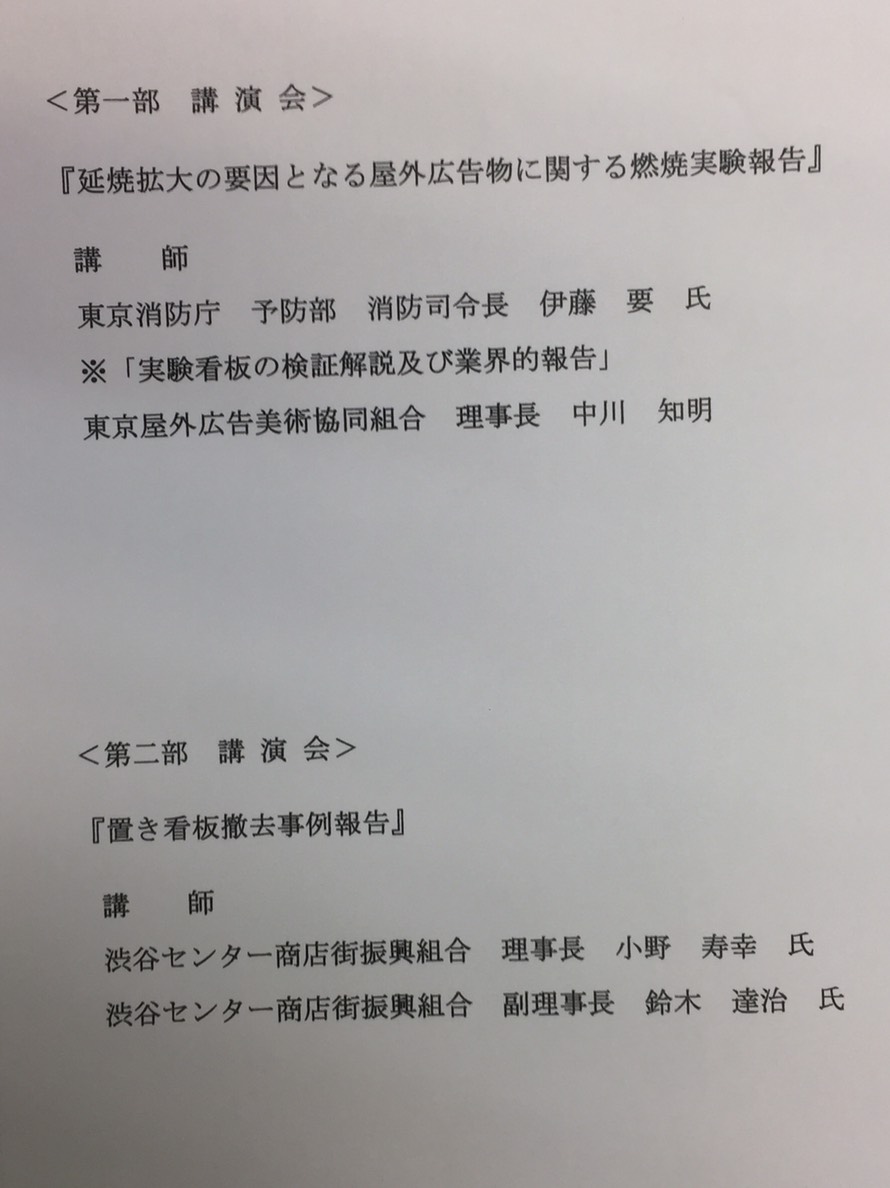 <第一部 講演会>

『延焼拡大の要因となる屋外広告物に関する燃焼実験報告』

講 師
東京消防庁 予防部 消防司令長 伊藤 要 氏
※「実験看板の検証解説及び業界的報告」
東京屋外広告美術協同組合 理事長 中川 知明

<第二部 講演会>

『置き看板撤去事例報告』

講 師
渋谷センター商店街振興組合 理事長 小野 寿幸 氏
渋谷センター商店街振興組合 副理事長 鈴木 達治 氏